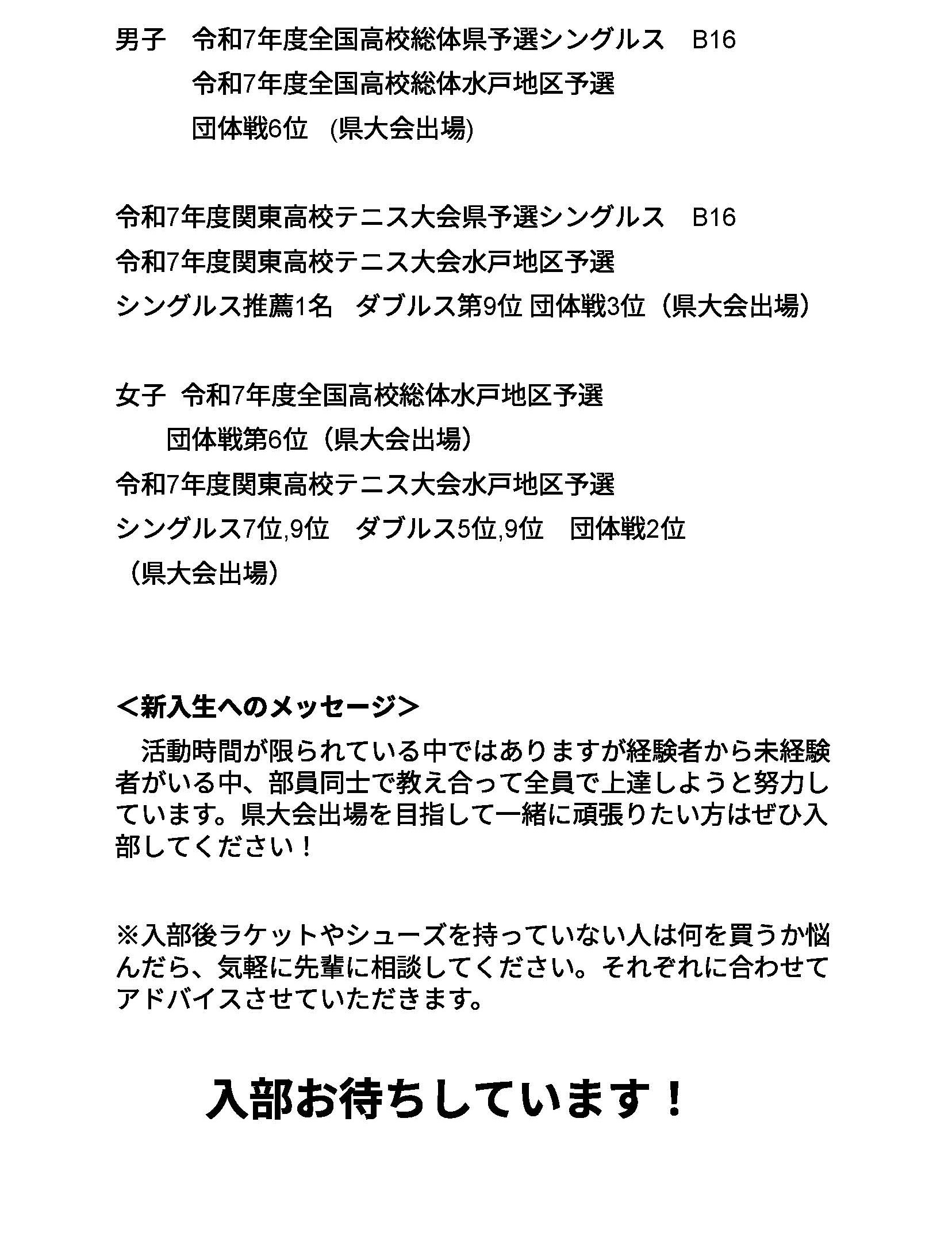 男子　令和7年度全国高校総体県予選シングルス　B16
令和7年度全国高校総体水戸地区予選
団体戦6位　(県大会出場)

令和7年度関東高校テニス大会県予選シングルス　B16
令和7年度関東高校テニス大会水戸地区予選
シングルス推薦1名　ダブルス第9位 団体戦3位（県大会出場）

女子　令和7年度全国高校総体水戸地区予選
団体戦第6位（県大会出場）
令和7年度関東高校テニス大会水戸地区予選
シングルス7位,9位　ダブルス5位,9位　団体戦2位
（県大会出場）

＜新入生へのメッセージ＞
活動時間が限られている中ではありますが経験者から未経験者がいる中、部員同士で教え合って全員で上達しようと努力しています。県大会出場を目指して一緒に頑張りたい方はぜひ入部してください！

※入部後ラケットやシューズを持っていない人は何を買うか悩んだら、気軽に先輩に相談してください。それぞれに合わせてアドバイスさせていただきます。

入部お待ちしています！